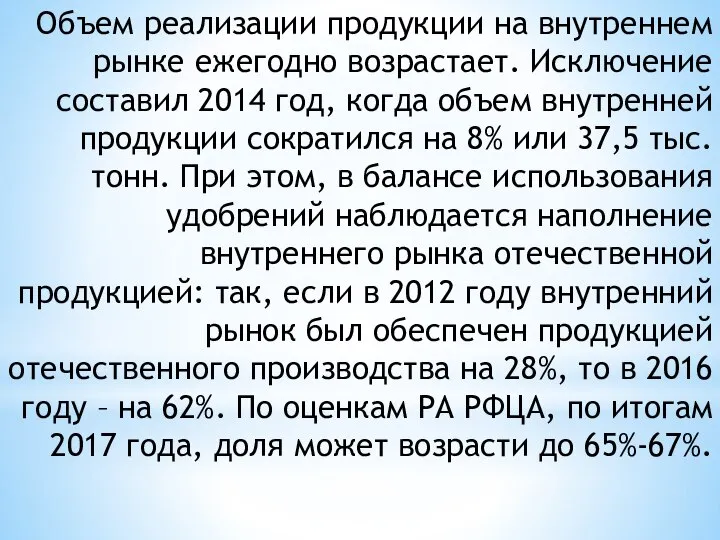 Объем реализации продукции на внутреннем рынке ежегодно возрастает. Исключение составил 2014 год, когда объем внутренней продукции сократился на 8% или 37,5 тыс. тонн. При этом, в балансе использования удобрений наблюдается наполнение внутреннего рынка отечественной продукцией: так, если в 2012 году внутренний рынок был обеспечен продукцией отечественного производства на 28%, то в 2016 году – на 62%. По оценкам РА РФЦА, по итогам 2017 года, доля может возрасти до 65%-67%.